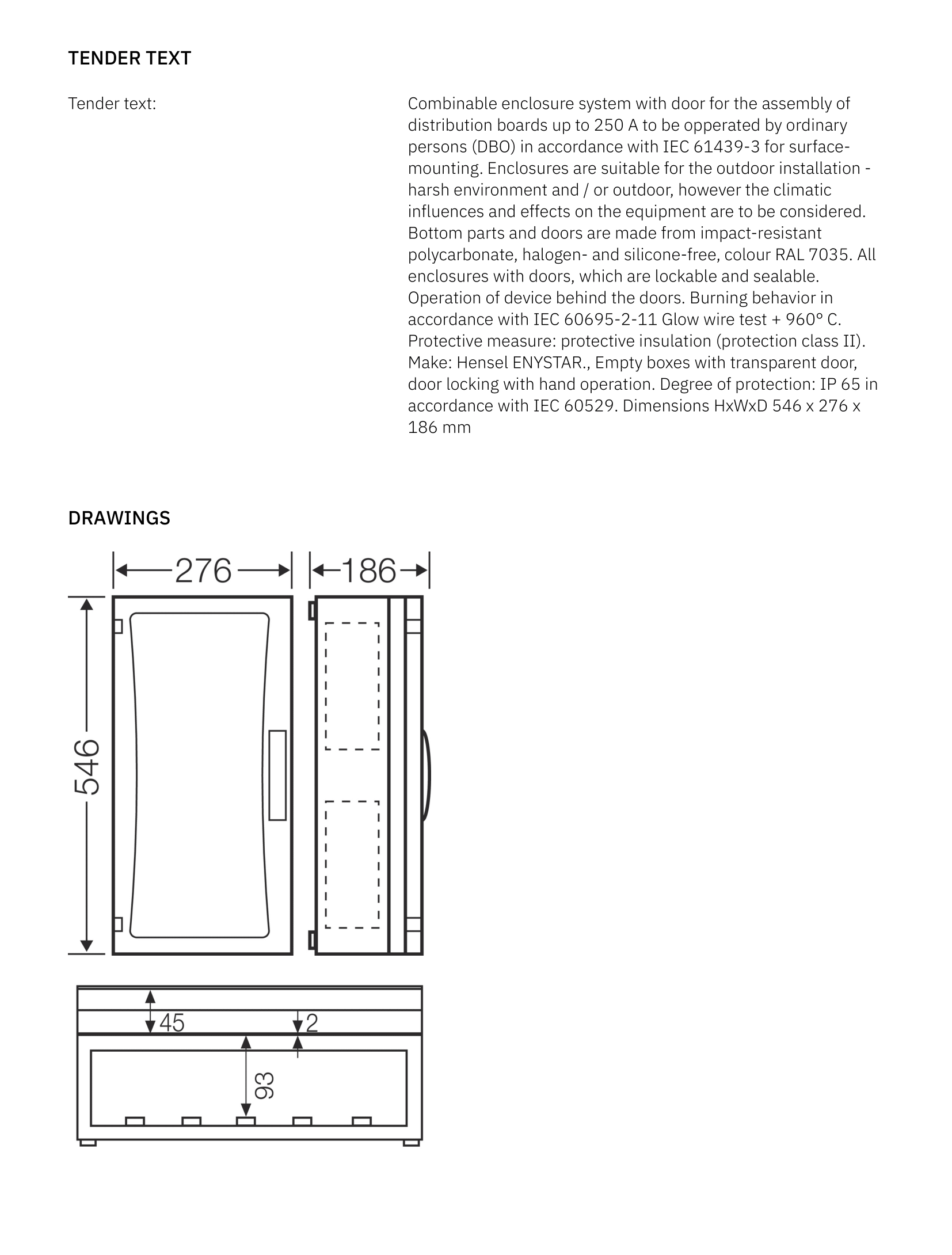 TENDER TEXT

Tender text:

Combinable enclosure system with door for the assembly of distribution boards up to 250 A to be opperated by ordinary persons (DBO) in accordance with IEC 61439-3 for surface-mounting. Enclosures are suitable for the outdoor installation - harsh environment and / or outdoor, however the climatic influences and effects on the equipment are to be considered. Bottom parts and doors are made from impact-resistant polycarbonate, halogen- and silicone-free, colour RAL 7035. All enclosures with doors, which are lockable and sealable. Operation of device behind the doors. Burning behavior in accordance with IEC 60695-2-11 Glow wire test + 960° C. Protective measure: protective insulation (protection class II). Make: Hensel ENYSTAR., Empty boxes with transparent door, door locking with hand operation. Degree of protection: IP 65 in accordance with IEC 60529. Dimensions HxWxD 546 x 276 x 186 mm

DRAWINGS

276
186
546
45
2
93